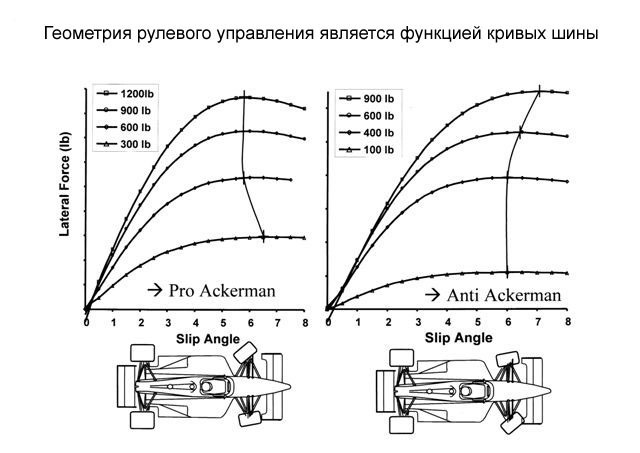 Геометрия рулевого управления является функцией кривых шины

1200lb
900 lb
600 lb
300 lb

Lateral Force (lb)

→ Pro Ackerman

0 1 2 3 4 5 6 7 8
Slip Angle

900 lb
600 lb
400 lb
100 lb

→ Anti Ackerman

0 1 2 3 4 5 6 7 8
Slip Angle